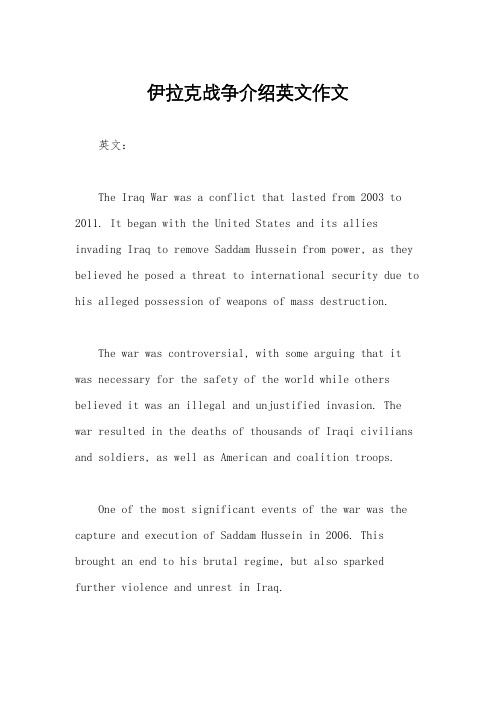 伊拉克战争介绍英文作文

英文：

The Iraq War was a conflict that lasted from 2003 to 2011. It began with the United States and its allies invading Iraq to remove Saddam Hussein from power, as they believed he posed a threat to international security due to his alleged possession of weapons of mass destruction.

The war was controversial, with some arguing that it was necessary for the safety of the world while others believed it was an illegal and unjustified invasion. The war resulted in the deaths of thousands of Iraqi civilians and soldiers, as well as American and coalition troops.

One of the most significant events of the war was the capture and execution of Saddam Hussein in 2006. This brought an end to his brutal regime, but also sparked further violence and unrest in Iraq.